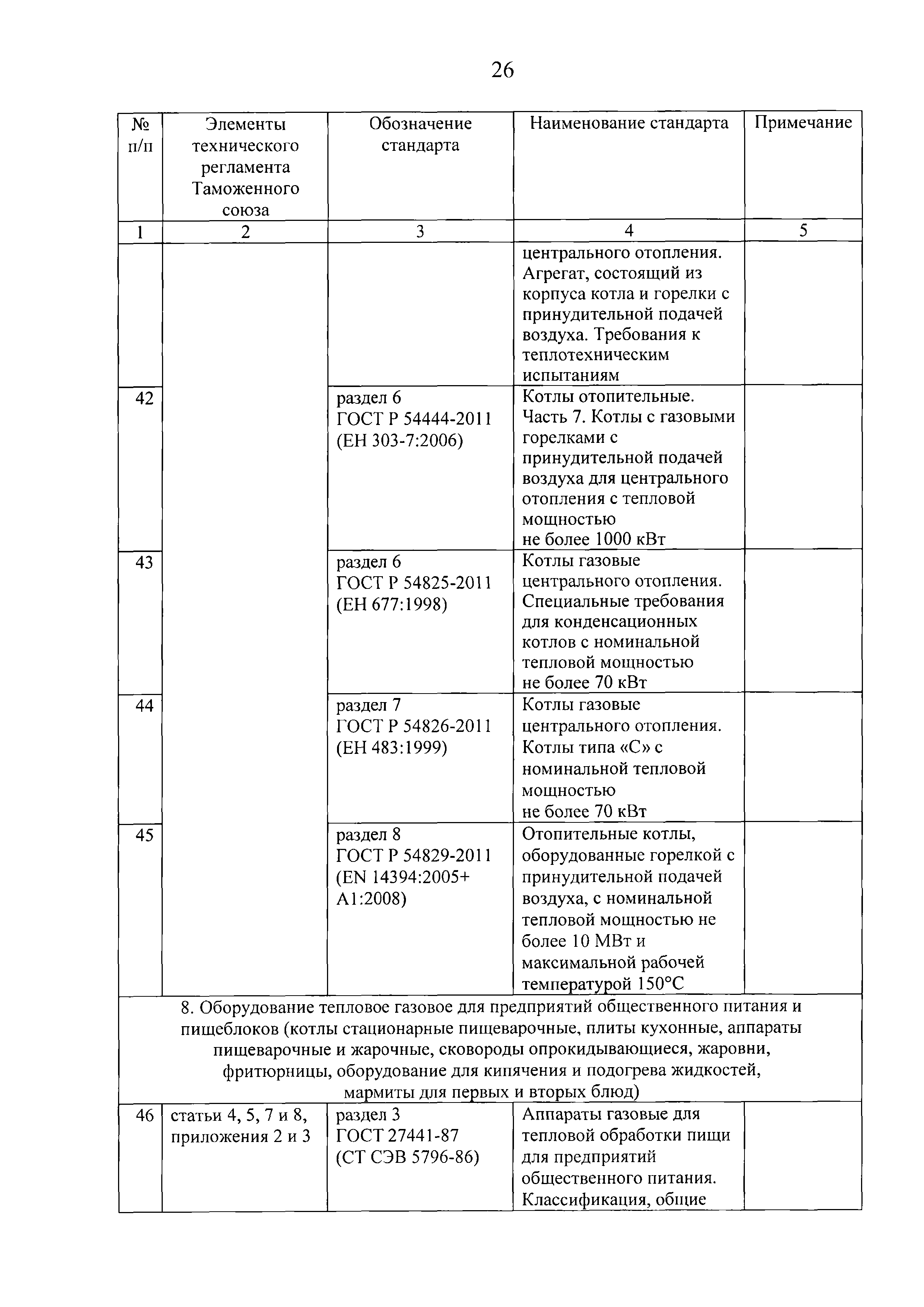 26

| № п/п | Элементы технического регламента Таможенного союза | Обозначение стандарта | Наименование стандарта | Примечание |
|---|---|---|---|---|
| 1 | 2 | 3 | 4 | 5 |
| | | | центрального отопления. Агрегат, состоящий из корпуса котла и горелки с принудительной подачей воздуха. Требования к теплотехническим испытаниям | |
| 42 | | раздел 6 ГОСТ Р 54444-2011 (ЕН 303-7:2006) | Котлы отопительные. Часть 7. Котлы с газовыми горелками с принудительной подачей воздуха для центрального отопления с тепловой мощностью не более 1000 кВт | |
| 43 | | раздел 6 ГОСТ Р 54825-2011 (ЕН 677:1998) | Котлы газовые центрального отопления. Специальные требования для конденсационных котлов с номинальной тепловой мощностью не более 70 кВт | |
| 44 | | раздел 7 ГОСТ Р 54826-2011 (ЕН 483:1999) | Котлы газовые центрального отопления. Котлы типа «С» с номинальной тепловой мощностью не более 70 кВт | |
| 45 | | раздел 8 ГОСТ Р 54829-2011 (EN 14394:2005+ A1:2008) | Отопительные котлы, оборудованные горелкой с принудительной подачей воздуха, с номинальной тепловой мощностью не более 10 МВт и максимальной рабочей температурой 150°С | |
| 8. Оборудование тепловое газовое для предприятий общественного питания и пищеблоков (котлы стационарные пищеварочные, плиты кухонные, аппараты пищеварочные и жарочные, сковороды опрокидывающиеся, жаровни, фритюрницы, оборудование для кипячения и подогрева жидкостей, мармиты для первых и вторых блюд) | | | | |
| 46 | статьи 4, 5, 7 и 8, приложения 2 и 3 | раздел 3 ГОСТ 27441-87 (СТ СЭВ 5796-86) | Аппараты газовые для тепловой обработки пищи для предприятий общественного питания. Классификация, общие | |